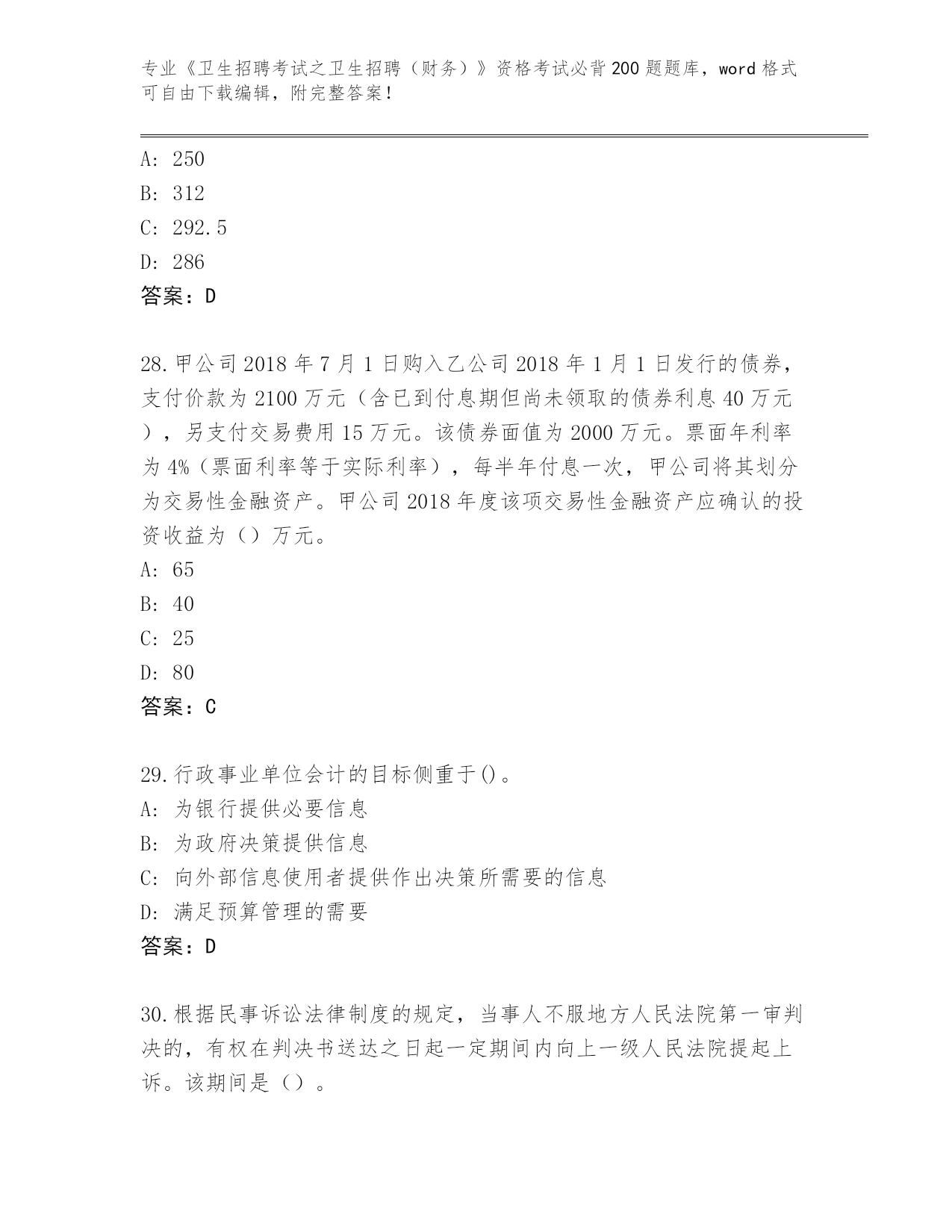 专业《卫生招聘考试之卫生招聘（财务）》资格考试必背200题题库，word格式可自由下载编辑，附完整答案！

A: 250
B: 312
C: 292.5
D: 286
答案：D

28.甲公司2018年7月1日购入乙公司2018年1月1日发行的债券，支付价款为2100万元（含已到付息期但尚未领取的债券利息40万元），另支付交易费用15万元。该债券面值为2000万元。票面年利率为4%（票面利率等于实际利率），每半年付息一次，甲公司将其划分为交易性金融资产。甲公司2018年度该项交易性金融资产应确认的投资收益为（）万元。
A: 65
B: 40
C: 25
D: 80
答案：C

29.行政事业单位会计的目标侧重于()。
A: 为银行提供必要信息
B: 为政府决策提供信息
C: 向外部信息使用者提供作出决策所需要的信息
D: 满足预算管理的需要
答案：D

30.根据民事诉讼法律制度的规定，当事人不服地方人民法院第一审判决的，有权在判决书送达之日起一定期间内向上一级人民法院提起上诉。该期间是（）。